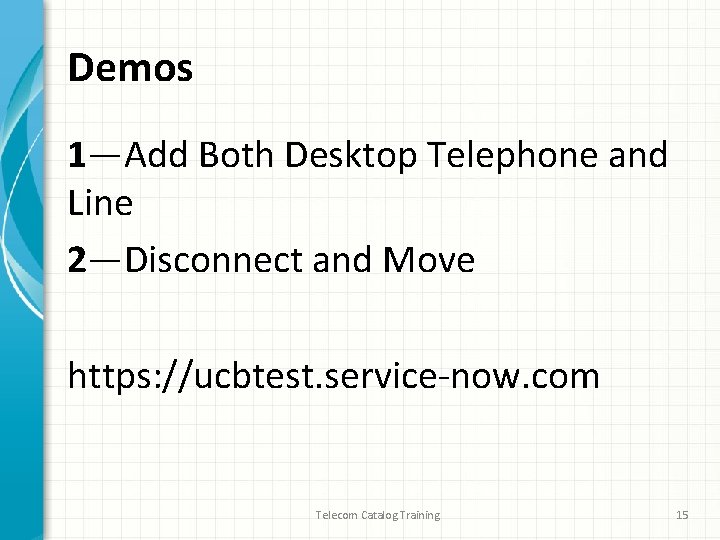 Demos

1—Add Both Desktop Telephone and Line

2—Disconnect and Move

https://ucbtest.service-now.com

Telecom Catalog Training

15